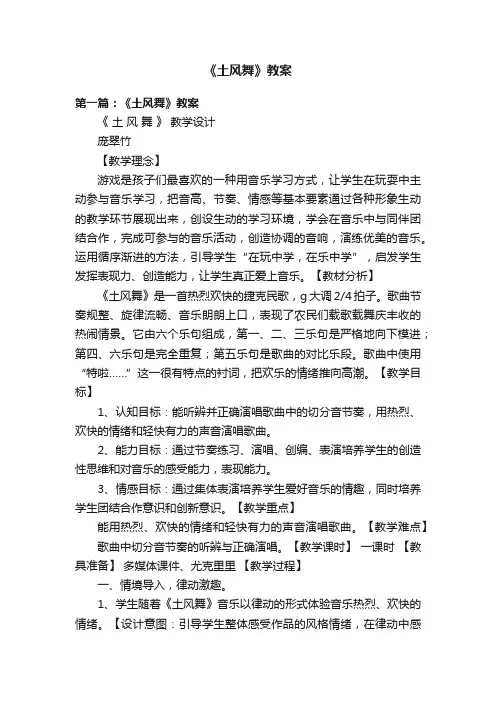 《土风舞》教案

第一篇：《土风舞》教案

《 土 风 舞 》 教学设计

庞翠竹

【教学理念】

游戏是孩子们最喜欢的一种用音乐学习方式，让学生在玩耍中主动参与音乐学习，把音高、节奏、情感等基本要素通过各种形象生动的教学环节展现出来，创设生动的学习环境，学会在音乐中与同伴团结合作，完成可参与的音乐活动，创造协调的音响，演练优美的音乐。运用循序渐进的方法，引导学生“在玩中学，在乐中学”，启发学生发挥表现力、创造能力，让学生真正爱上音乐。【教材分析】

《土风舞》是一首热烈欢快的捷克民歌，g 大调 2/4 拍子。歌曲节奏规整、旋律流畅、音乐朗朗上口，表现了农民们载歌载舞庆丰收的热闹情景。它由六个乐句组成，第一、二、三乐句是严格地向下模进；第四、六乐句是完全重复；第五乐句是歌曲的对比乐段。歌曲中使用“特啦……”这一很有特点的衬词，把欢乐的情绪推向高潮。【教学目标】

1、认知目标：能听辨并正确演唱歌曲中的切分音节奏，用热烈、欢快的情绪和轻快有力的声音演唱歌曲。

2、能力目标：通过节奏练习、演唱、创编、表演培养学生的创造性思维和对音乐的感受能力，表现能力。

3、情感目标：通过集体表演培养学生爱好音乐的情趣，同时培养学生团结合作意识和创新意识。【教学重点】

能用热烈、欢快的情绪和轻快有力的声音演唱歌曲。【教学难点】

歌曲中切分音节奏的听辨与正确演唱。【教学课时】 一课时 【教具准备】 多媒体课件、尤克里里 【教学过程】

一、情境导入，律动激趣。

1、学生随着《土风舞》音乐以律动的形式体验音乐热烈、欢快的情绪。【设计意图：引导学生整体感受作品的风格情绪，在律动中感